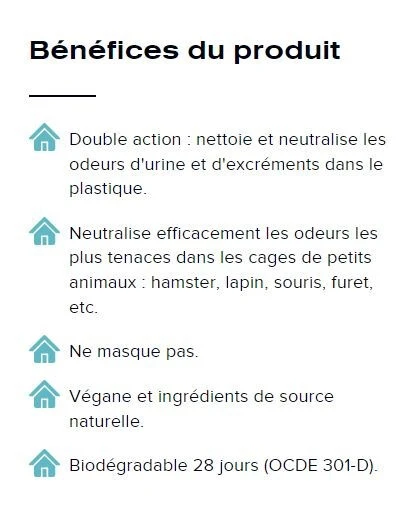 Bénéfices du produit

Double action : nettoie et neutralise les odeurs d'urine et d'excréments dans le plastique.

Neutralise efficacement les odeurs les plus tenaces dans les cages de petits animaux : hamster, lapin, souris, furet, etc.

Ne masque pas.

Végane et ingrédients de source naturelle.

Biodégradable 28 jours (OCDE 301-D).